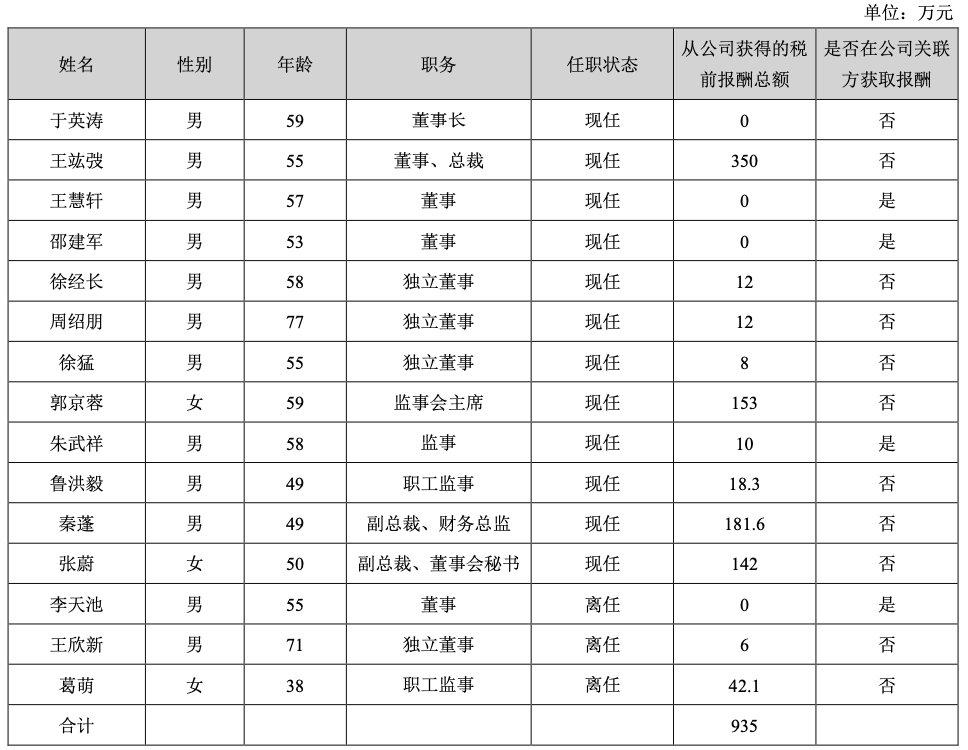 单位：万元

| 姓名 | 性别 | 年龄 | 职务 | 任职状态 | 从公司获得的税前报酬总额 | 是否在公司关联方获取报酬 |
|---|---|---|---|---|---|---|
| 于英涛 | 男 | 59 | 董事长 | 现任 | 0 | 否 |
| 王竑弢 | 男 | 55 | 董事、总裁 | 现任 | 350 | 否 |
| 王慧轩 | 男 | 57 | 董事 | 现任 | 0 | 是 |
| 邵建军 | 男 | 53 | 董事 | 现任 | 0 | 是 |
| 徐经长 | 男 | 58 | 独立董事 | 现任 | 12 | 否 |
| 周绍朋 | 男 | 77 | 独立董事 | 现任 | 12 | 否 |
| 徐猛 | 男 | 55 | 独立董事 | 现任 | 8 | 否 |
| 郭京蓉 | 女 | 59 | 监事会主席 | 现任 | 153 | 否 |
| 朱武祥 | 男 | 58 | 监事 | 现任 | 10 | 是 |
| 鲁洪毅 | 男 | 49 | 职工监事 | 现任 | 18.3 | 否 |
| 秦蓬 | 男 | 49 | 副总裁、财务总监 | 现任 | 181.6 | 否 |
| 张蔚 | 女 | 50 | 副总裁、董事会秘书 | 现任 | 142 | 否 |
| 李天池 | 男 | 55 | 董事 | 离任 | 0 | 是 |
| 王欣新 | 男 | 71 | 独立董事 | 离任 | 6 | 否 |
| 葛萌 | 女 | 38 | 职工监事 | 离任 | 42.1 | 否 |
| 合计 | | | | | 935 | |